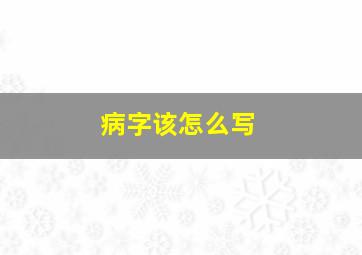 病字该怎么写